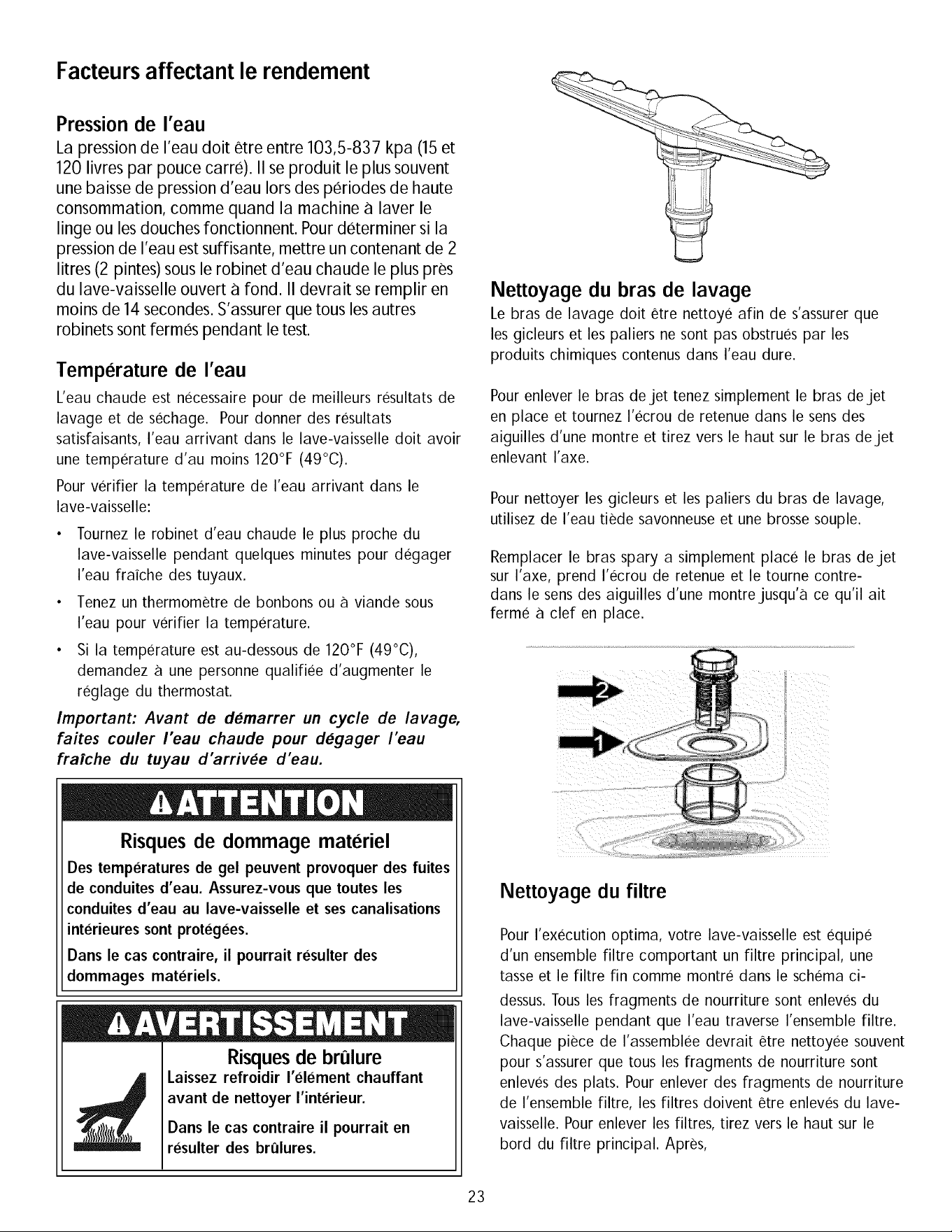 Facteurs affectant le rendement

Pression de l'eau

La pression de l'eau doit être entre 103,5-837 kpa (15 et 120 livres par pouce carré). Il se produit le plus souvent une baisse de pression d'eau lors des périodes de haute consommation, comme quand la machine à laver le linge ou les douches fonctionnent. Pour déterminer si la pression de l'eau est suffisante, mettre un contenant de 2 litres (2 pintes) sous le robinet d'eau chaude le plus près du lave-vaisselle ouvert à fond. Il devrait se remplir en moins de 14 secondes. S'assurer que tous les autres robinets sont fermés pendant le test.

Température de l'eau

L'eau chaude est nécessaire pour de meilleurs résultats de lavage et de séchage. Pour donner des résultats satisfaisants, l'eau arrivant dans le lave-vaisselle doit avoir une température d'au moins 120°F (49°C).

Pour vérifier la température de l'eau arrivant dans le lave-vaisselle:

• Tournez le robinet d'eau chaude le plus proche du lave-vaisselle pendant quelques minutes pour dégager l'eau fraîche des tuyaux.

• Tenez un thermomètre de bonbons ou à viande sous l'eau pour vérifier la température.

• Si la température est au-dessous de 120°F (49°C), demandez à une personne qualifiée d'augmenter le réglage du thermostat.

Important: Avant de démarrer un cycle de lavage, faites couler l'eau chaude pour dégager l'eau fraîche du tuyau d'arrivée d'eau.

ATTENTION

Risques de dommage matériel

Des températures de gel peuvent provoquer des fuites de conduites d'eau. Assurez-vous que toutes les conduites d'eau au lave-vaisselle et ses canalisations intérieures sont protégées.

Dans le cas contraire, il pourrait résulter des dommages matériels.

AVERTISSEMENT

Risques de brûlure

Laissez refroidir l'élément chauffant avant de nettoyer l'intérieur.

Dans le cas contraire il pourrait en résulter des brûlures.

Nettoyage du bras de lavage

Le bras de lavage doit être nettoyé afin de s'assurer que les gicleurs et les paliers ne sont pas obstrués par les produits chimiques contenus dans l'eau dure.

Pour enlever le bras de jet tenez simplement le bras de jet en place et tournez l'écrou de retenue dans le sens des aiguilles d'une montre et tirez vers le haut sur le bras de jet enlevant l'axe.

Pour nettoyer les gicleurs et les paliers du bras de lavage, utilisez de l'eau tiède savonneuse et une brosse souple.

Remplacer le bras spary a simplement placé le bras de jet sur l'axe, prend l'écrou de retenue et le tourne contre-dans le sens des aiguilles d'une montre jusqu'à ce qu'il ait fermé à clef en place.

2

1

Nettoyage du filtre

Pour l'exécution optima, votre lave-vaisselle est équipé d'un ensemble filtre comportant un filtre principal, une tasse et le filtre fin comme montré dans le schéma ci-dessus. Tous les fragments de nourriture sont enlevés du lave-vaisselle pendant que l'eau traverse l'ensemble filtre. Chaque pièce de l'assemblée devrait être nettoyée souvent pour s'assurer que tous les fragments de nourriture sont enlevés des plats. Pour enlever des fragments de nourriture de l'ensemble filtre, les filtres doivent être enlevés du lave-vaisselle. Pour enlever les filtres, tirez vers le haut sur le bord du filtre principal. Après,

23